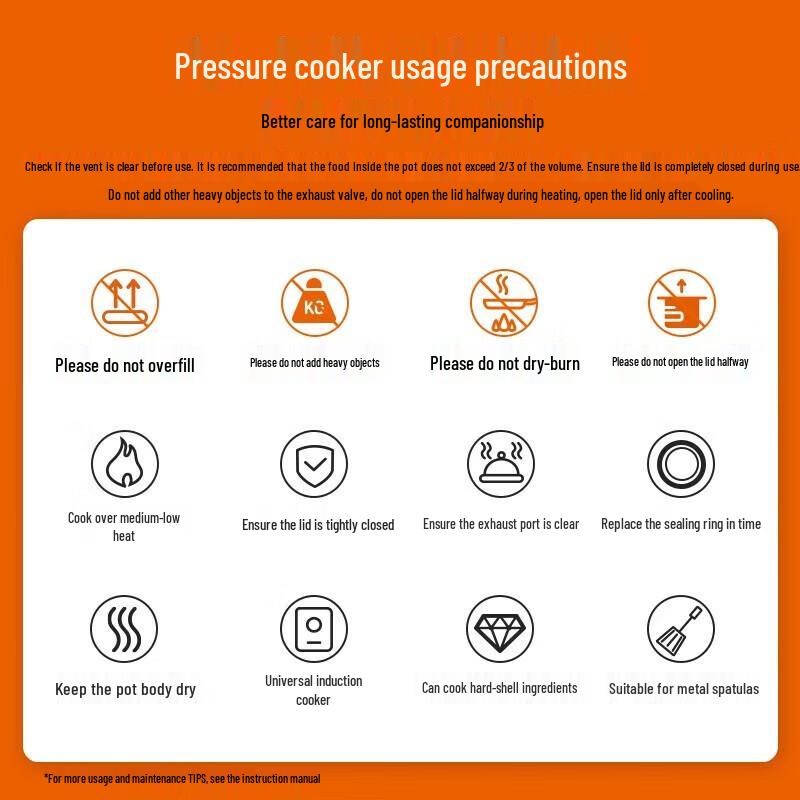 Pressure cooker usage precautions

Better care for long-lasting companionship

Check if the vent is clear before use. It is recommended that the food inside the pot does not exceed 2/3 of the volume. Ensure the lid is completely closed during use.

Do not add other heavy objects to the exhaust valve, do not open the lid halfway during heating, open the lid only after cooling.

KG

Please do not overfill

Please do not add heavy objects

Please do not dry-burn

Please do not open the lid halfway

Cook over medium-low heat

Ensure the lid is tightly closed

Ensure the exhaust port is clear

Replace the sealing ring in time

Keep the pot body dry

Universal induction cooker

Can cook hard-shell ingredients

Suitable for metal spatulas

*For more usage and maintenance TIPS, see the instruction manual